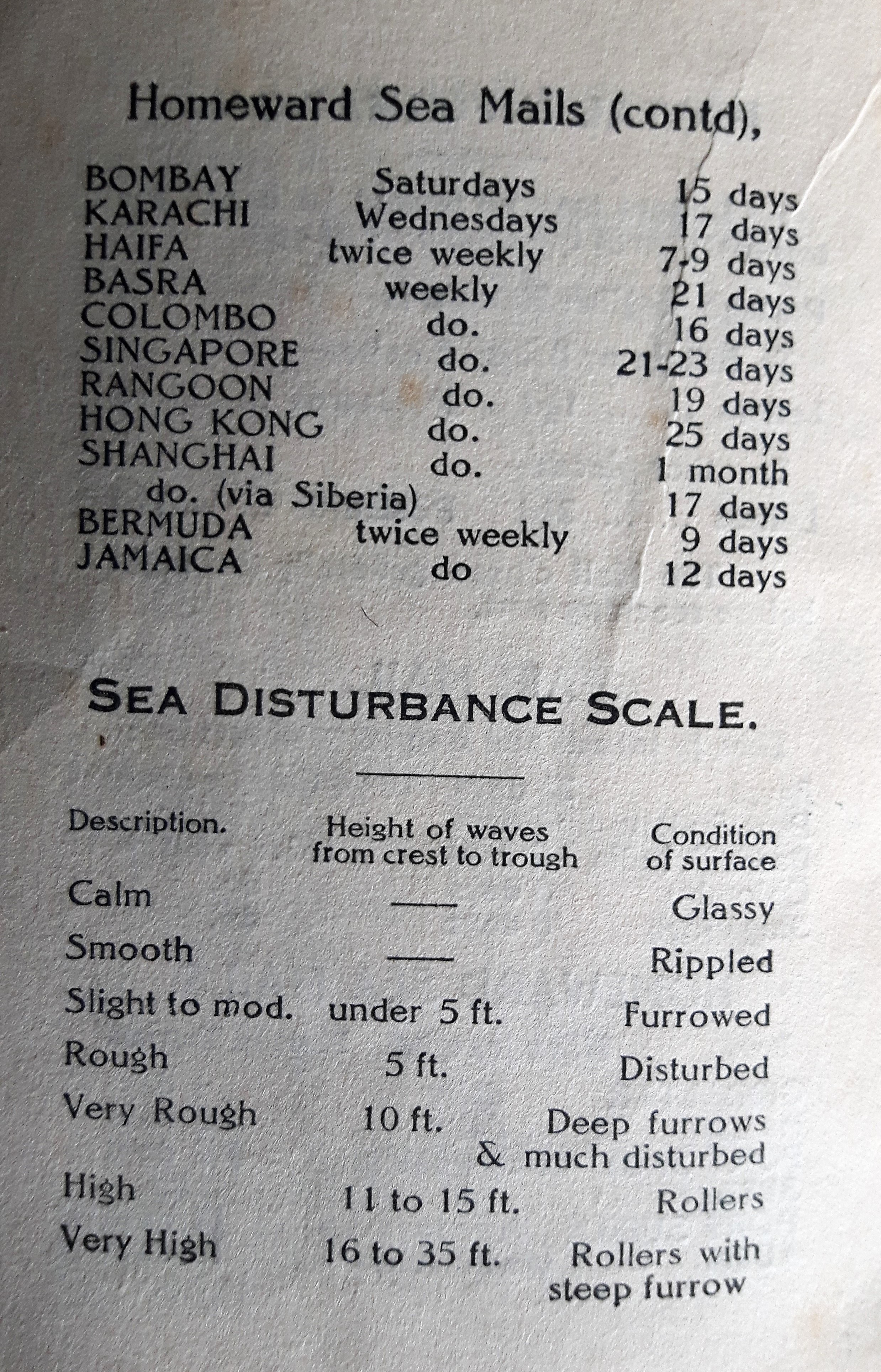 Homeward Sea Mails (contd),

| | | |
|---|---|---|
| BOMBAY | Saturdays | 15 days |
| KARACHI | Wednesdays | 17 days |
| HAIFA | twice weekly | 7-9 days |
| BASRA | weekly | 21 days |
| COLOMBO | do. | 16 days |
| SINGAPORE | do. | 21-23 days |
| RANGOON | do. | 19 days |
| HONG KONG | do. | 25 days |
| SHANGHAI | do. | 1 month |
| do. (via Siberia) | | 17 days |
| BERMUDA | twice weekly | 9 days |
| JAMAICA | do | 12 days |

SEA DISTURBANCE SCALE.

| Description. | Height of waves from crest to trough | Condition of surface |
|---|---|---|
| Calm | — | Glassy |
| Smooth | — | Rippled |
| Slight to mod. | under 5 ft. | Furrowed |
| Rough | 5 ft. | Disturbed |
| Very Rough | 10 ft. | Deep furrows & much disturbed |
| High | 11 to 15 ft. | Rollers |
| Very High | 16 to 35 ft. | Rollers with steep furrow |